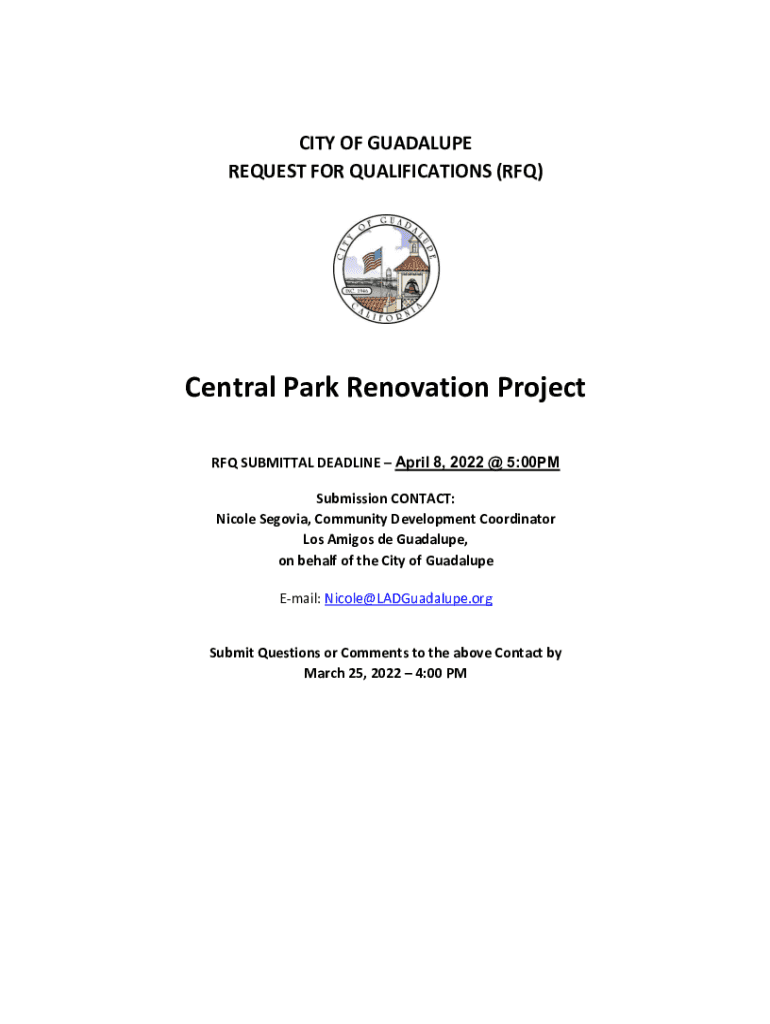 CITY OF GUADALUPE
REQUEST FOR QUALIFICATIONS (RFQ)

CITY OF GUADALUPE
INC. 1946
CALIFORNIA

Central Park Renovation Project

RFQ SUBMITTAL DEADLINE – April 8, 2022 @ 5:00PM

Submission CONTACT:
Nicole Segovia, Community Development Coordinator
Los Amigos de Guadalupe,
on behalf of the City of Guadalupe

E-mail: Nicole@LADGuadalupe.org

Submit Questions or Comments to the above Contact by
March 25, 2022 – 4:00 PM